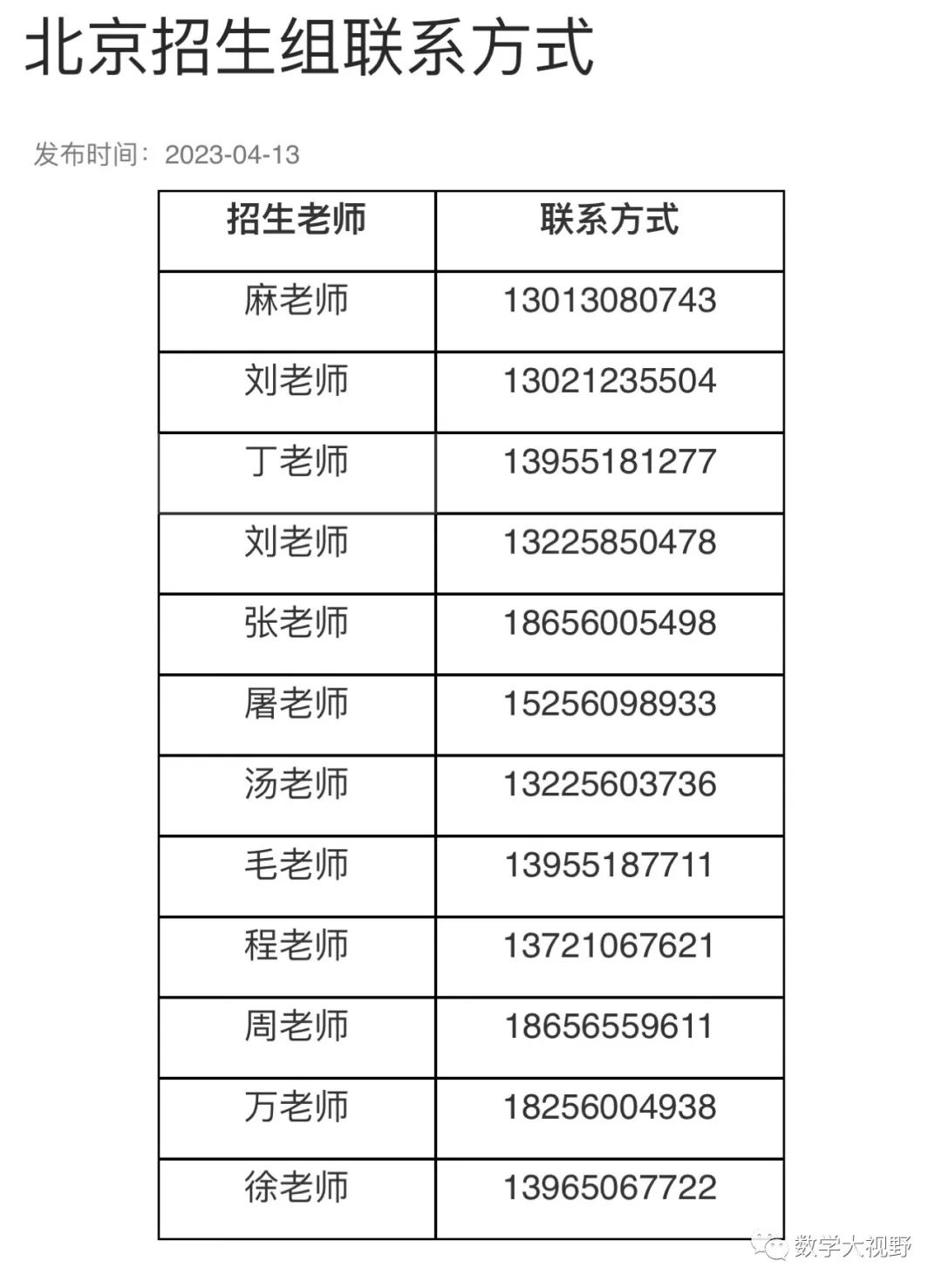 北京招生组联系方式

发布时间：2023-04-13

| 招生老师 | 联系方式 |
|---|---|
| 麻老师 | 13013080743 |
| 刘老师 | 13021235504 |
| 丁老师 | 13955181277 |
| 刘老师 | 13225850478 |
| 张老师 | 18656005498 |
| 屠老师 | 15256098933 |
| 汤老师 | 13225603736 |
| 毛老师 | 13955187711 |
| 程老师 | 13721067621 |
| 周老师 | 18656559611 |
| 万老师 | 18256004938 |
| 徐老师 | 13965067722 |

数学大视野